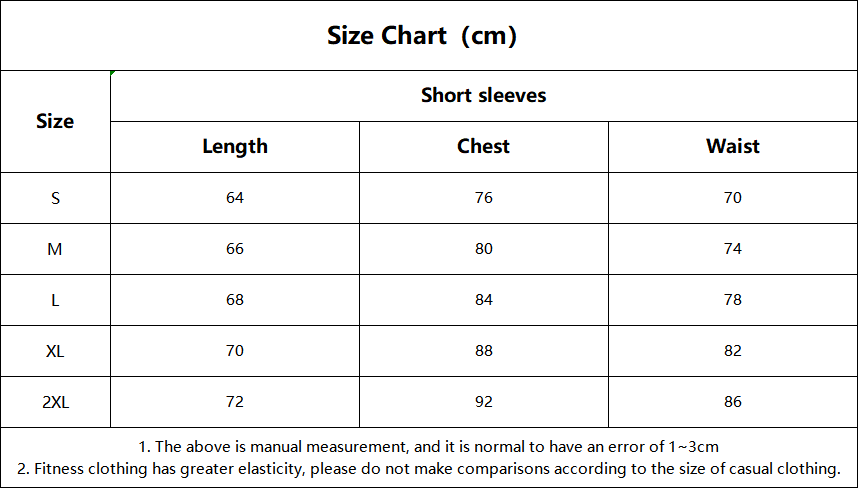 Size Chart（cm)

| Size | Short sleeves | | |
|---|---|---|---|
| | Length | Chest | Waist |
| S | 64 | 76 | 70 |
| M | 66 | 80 | 74 |
| L | 68 | 84 | 78 |
| XL | 70 | 88 | 82 |
| 2XL | 72 | 92 | 86 |

1. The above is manual measurement, and it is normal to have an error of 1~3cm
2. Fitness clothing has greater elasticity, please do not make comparisons according to the size of casual clothing.